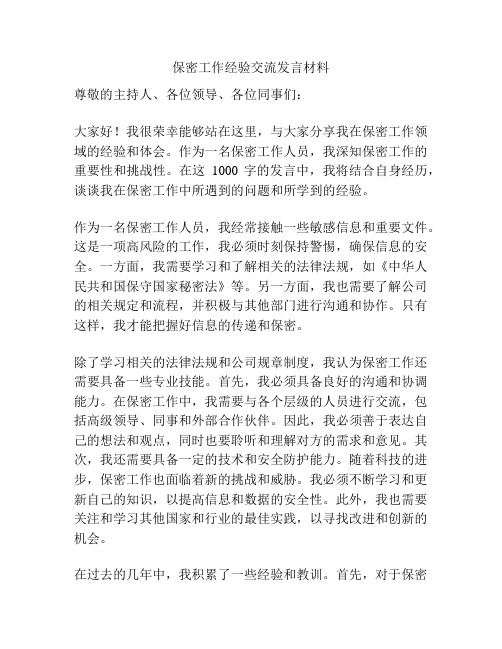 保密工作经验交流发言材料

尊敬的主持人、各位领导、各位同事们：

大家好！我很荣幸能够站在这里，与大家分享我在保密工作领域的经验和体会。作为一名保密工作人员，我深知保密工作的重要性和挑战性。在这 1000 字的发言中，我将结合自身经历，谈谈我在保密工作中所遇到的问题和所学到的经验。

作为一名保密工作人员，我经常接触一些敏感信息和重要文件。这是一项高风险的工作，我必须时刻保持警惕，确保信息的安全。一方面，我需要学习和了解相关的法律法规，如《中华人民共和国保守国家秘密法》等。另一方面，我也需要了解公司的相关规定和流程，并积极与其他部门进行沟通和协作。只有这样，我才能把握好信息的传递和保密。

除了学习相关的法律法规和公司规章制度，我认为保密工作还需要具备一些专业技能。首先，我必须具备良好的沟通和协调能力。在保密工作中，我需要与各个层级的人员进行交流，包括高级领导、同事和外部合作伙伴。因此，我必须善于表达自己的想法和观点，同时也要聆听和理解对方的需求和意见。其次，我还需要具备一定的技术和安全防护能力。随着科技的进步，保密工作也面临着新的挑战和威胁。我必须不断学习和更新自己的知识，以提高信息和数据的安全性。此外，我也需要关注和学习其他国家和行业的最佳实践，以寻找改进和创新的机会。

在过去的几年中，我积累了一些经验和教训。首先，对于保密